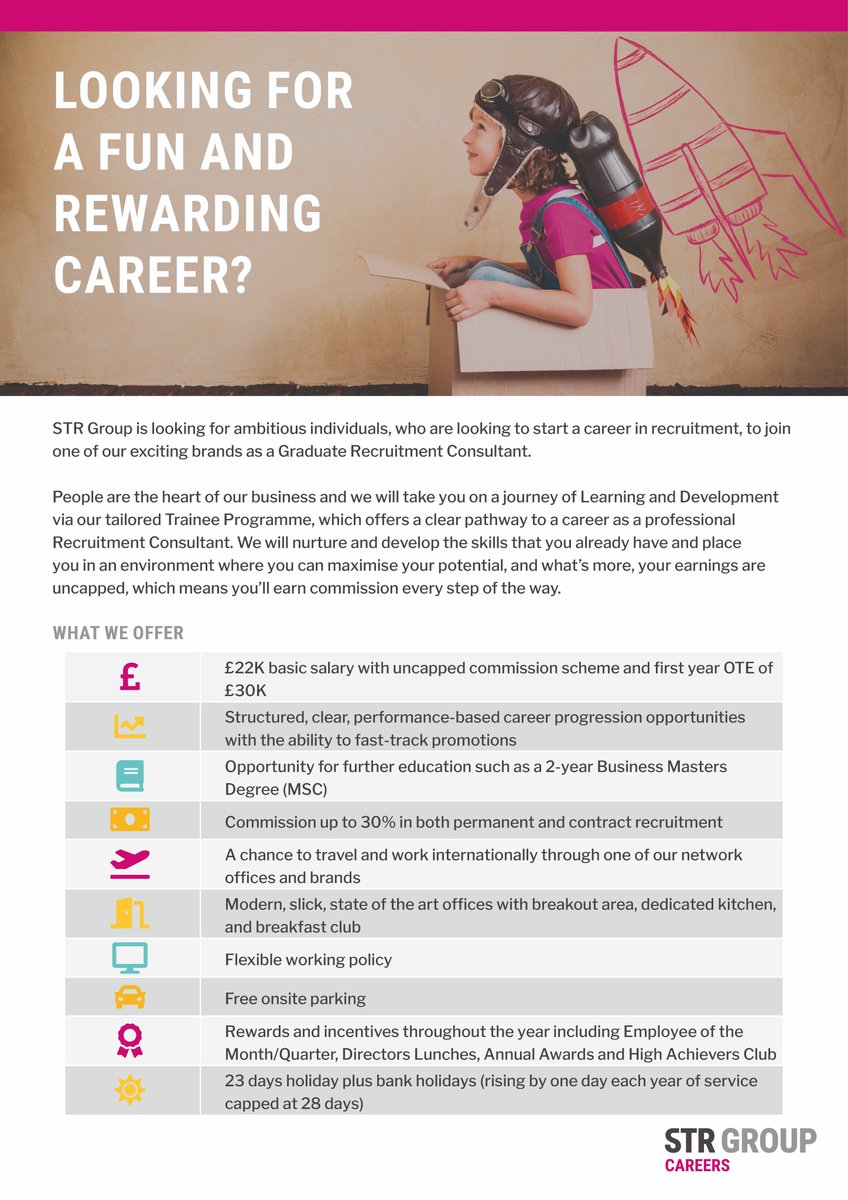 LOOKING FOR A FUN AND REWARDING CAREER?

STR Group is looking for ambitious individuals, who are looking to start a career in recruitment, to join one of our exciting brands as a Graduate Recruitment Consultant.

People are the heart of our business and we will take you on a journey of Learning and Development via our tailored Trainee Programme, which offers a clear pathway to a career as a professional Recruitment Consultant. We will nurture and develop the skills that you already have and place you in an environment where you can maximise your potential, and what's more, your earnings are uncapped, which means you'll earn commission every step of the way.

WHAT WE OFFER

| | |
|---|---|
| £ | £22K basic salary with uncapped commission scheme and first year OTE of £30K |
| | Structured, clear, performance-based career progression opportunities with the ability to fast-track promotions |
| | Opportunity for further education such as a 2-year Business Masters Degree (MSC) |
| | Commission up to 30% in both permanent and contract recruitment |
| | A chance to travel and work internationally through one of our network offices and brands |
| | Modern, slick, state of the art offices with breakout area, dedicated kitchen, and breakfast club |
| | Flexible working policy |
| | Free onsite parking |
| | Rewards and incentives throughout the year including Employee of the Month/Quarter, Directors Lunches, Annual Awards and High Achievers Club |
| | 23 days holiday plus bank holidays (rising by one day each year of service capped at 28 days) |

STR GROUP CAREERS